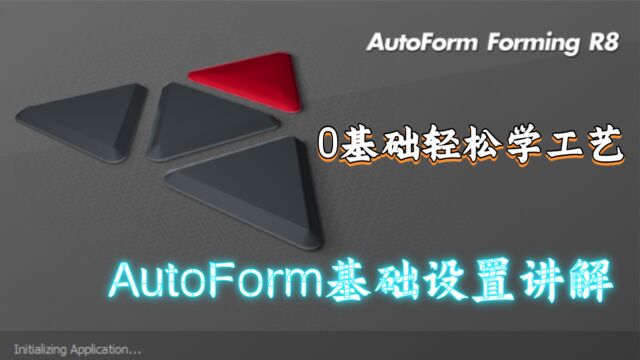 AutoForm Forming R8

0基础轻松学工艺

AutoForm基础设置讲解

Initializing Application...